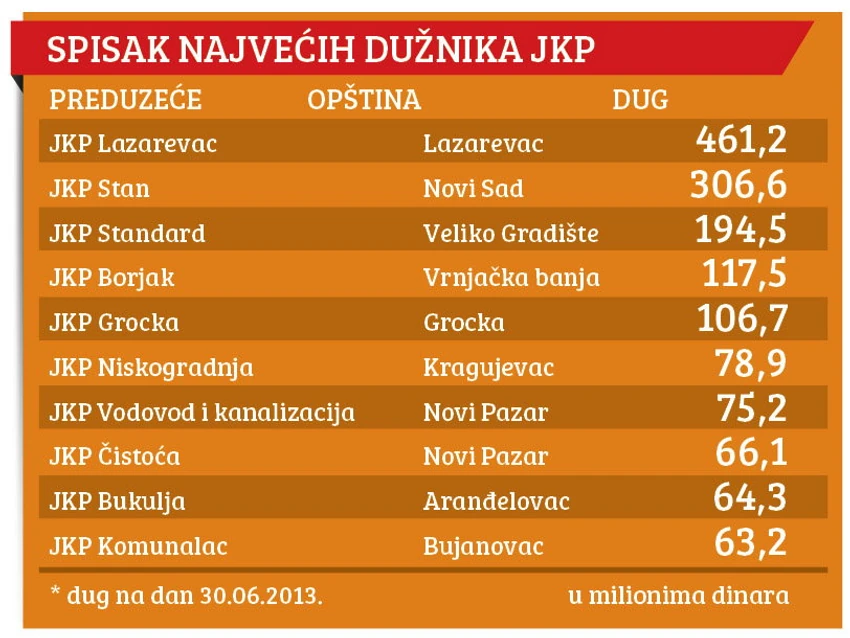 SPISAK NAJVEĆIH DUŽNIKA JKP

| PREDUZEĆE | OPŠTINA | DUG |
|---|---|---|
| JKP Lazarevac | Lazarevac | 461,2 |
| JKP Stan | Novi Sad | 306,6 |
| JKP Standard | Veliko Gradište | 194,5 |
| JKP Borjak | Vrnjačka banja | 117,5 |
| JKP Grocka | Grocka | 106,7 |
| JKP Niskogradnja | Kragujevac | 78,9 |
| JKP Vodovod i kanalizacija | Novi Pazar | 75,2 |
| JKP Čistoća | Novi Pazar | 66,1 |
| JKP Bukulja | Aranđelovac | 64,3 |
| JKP Komunalac | Bujanovac | 63,2 |

* dug na dan 30.06.2013.

u milionima dinara